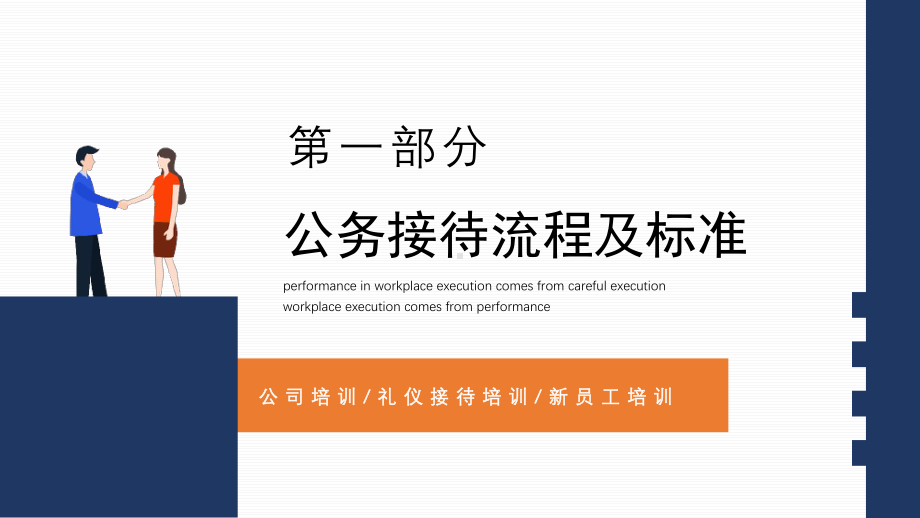 第一部分

公务接待流程及标准

performance in workplace execution comes from careful execution workplace execution comes from performance

公司培训/礼仪接待培训/新员工培训